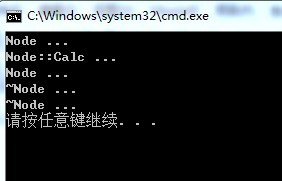 C:\Windows\system32\cmd.exe

Node ...
Node::Calc ...
Node ...
~Node ...
~Node ...
请按任意键继续. . .